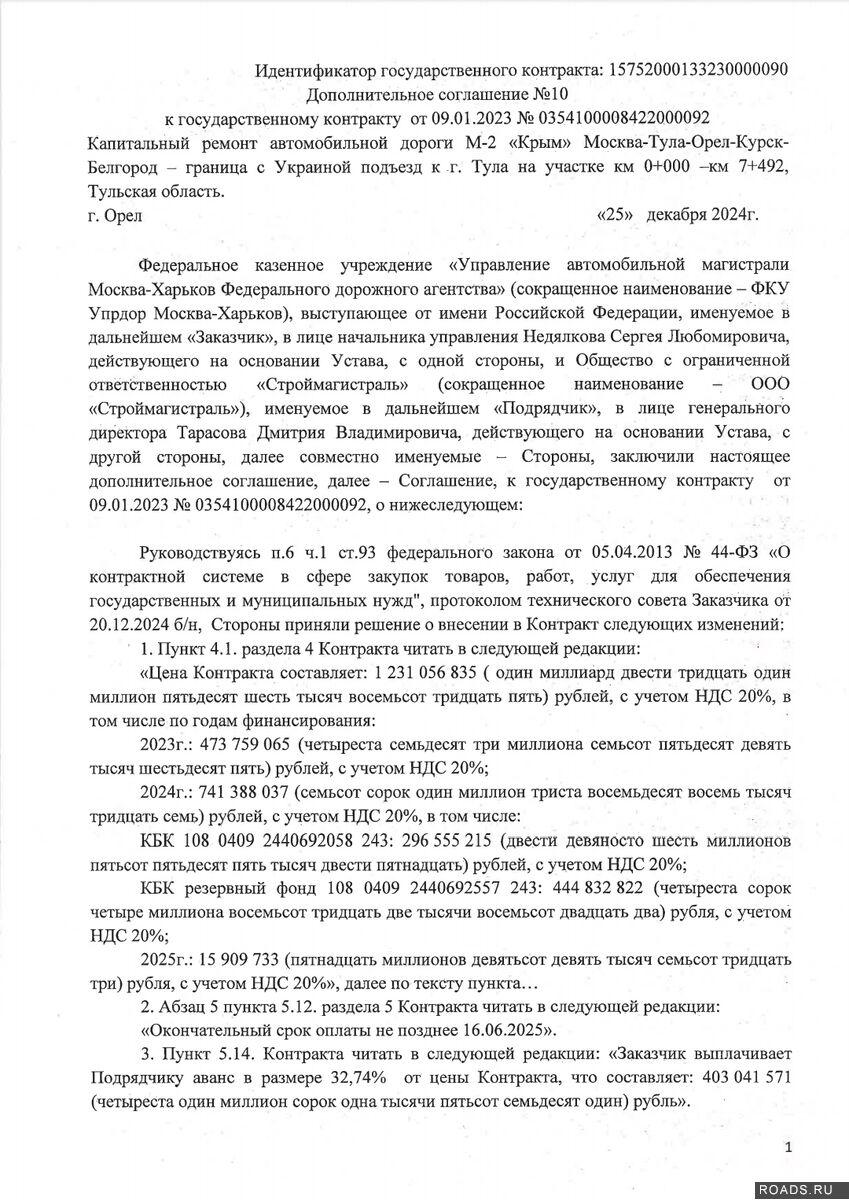 Идентификатор государственного контракта: 15752000133230000090
Дополнительное соглашение №10
к государственному контракту от 09.01.2023 № 0354100008422000092
Капитальный ремонт автомобильной дороги М-2 «Крым» Москва-Тула-Орел-Курск-Белгород – граница с Украиной подъезд к г. Тула на участке км 0+000 –км 7+492, Тульская область.
г. Орел «25» декабря 2024г.

Федеральное казенное учреждение «Управление автомобильной магистрали Москва-Харьков Федерального дорожного агентства» (сокращенное наименование – ФКУ Упрдор Москва-Харьков), выступающее от имени Российской Федерации, именуемое в дальнейшем «Заказчик», в лице начальника управления Недялкова Сергея Любомировича, действующего на основании Устава, с одной стороны, и Общество с ограниченной ответственностью «Строймагистраль» (сокращенное наименование – ООО «Строймагистраль»), именуемое в дальнейшем «Подрядчик», в лице генерального директора Тарасова Дмитрия Владимировича, действующего на основании Устава, с другой стороны, далее совместно именуемые – Стороны, заключили настоящее дополнительное соглашение, далее – Соглашение, к государственному контракту от 09.01.2023 № 0354100008422000092, о нижеследующем:

Руководствуясь п.6 ч.1 ст.93 федерального закона от 05.04.2013 № 44-ФЗ «О контрактной системе в сфере закупок товаров, работ, услуг для обеспечения государственных и муниципальных нужд", протоколом технического совета Заказчика от 20.12.2024 б/н, Стороны приняли решение о внесении в Контракт следующих изменений:
1. Пункт 4.1. раздела 4 Контракта читать в следующей редакции:
«Цена Контракта составляет: 1 231 056 835 ( один миллиард двести тридцать один миллион пятьдесят шесть тысяч восемьсот тридцать пять) рублей, с учетом НДС 20%, в том числе по годам финансирования:
2023г.: 473 759 065 (четыреста семьдесят три миллиона семьсот пятьдесят девять тысяч шестьдесят пять) рублей, с учетом НДС 20%;
2024г.: 741 388 037 (семьсот сорок один миллион триста восемьдесят восемь тысяч тридцать семь) рублей, с учетом НДС 20%, в том числе:
КБК 108 0409 2440692058 243: 296 555 215 (двести девяносто шесть миллионов пятьсот пятьдесят пять тысяч двести пятнадцать) рублей, с учетом НДС 20%;
КБК резервный фонд 108 0409 2440692557 243: 444 832 822 (четыреста сорок четыре миллиона восемьсот тридцать две тысячи восемьсот двадцать два) рубля, с учетом НДС 20%;
2025г.: 15 909 733 (пятнадцать миллионов девятьсот девять тысяч семьсот тридцать три) рубля, с учетом НДС 20%», далее по тексту пункта…
2. Абзац 5 пункта 5.12. раздела 5 Контракта читать в следующей редакции:
«Окончательный срок оплаты не позднее 16.06.2025».
3. Пункт 5.14. Контракта читать в следующей редакции: «Заказчик выплачивает Подрядчику аванс в размере 32,74% от цены Контракта, что составляет: 403 041 571 (четыреста один миллион сорок одна тысячи пятьсот семьдесят один) рубль».

1

ROADS.RU